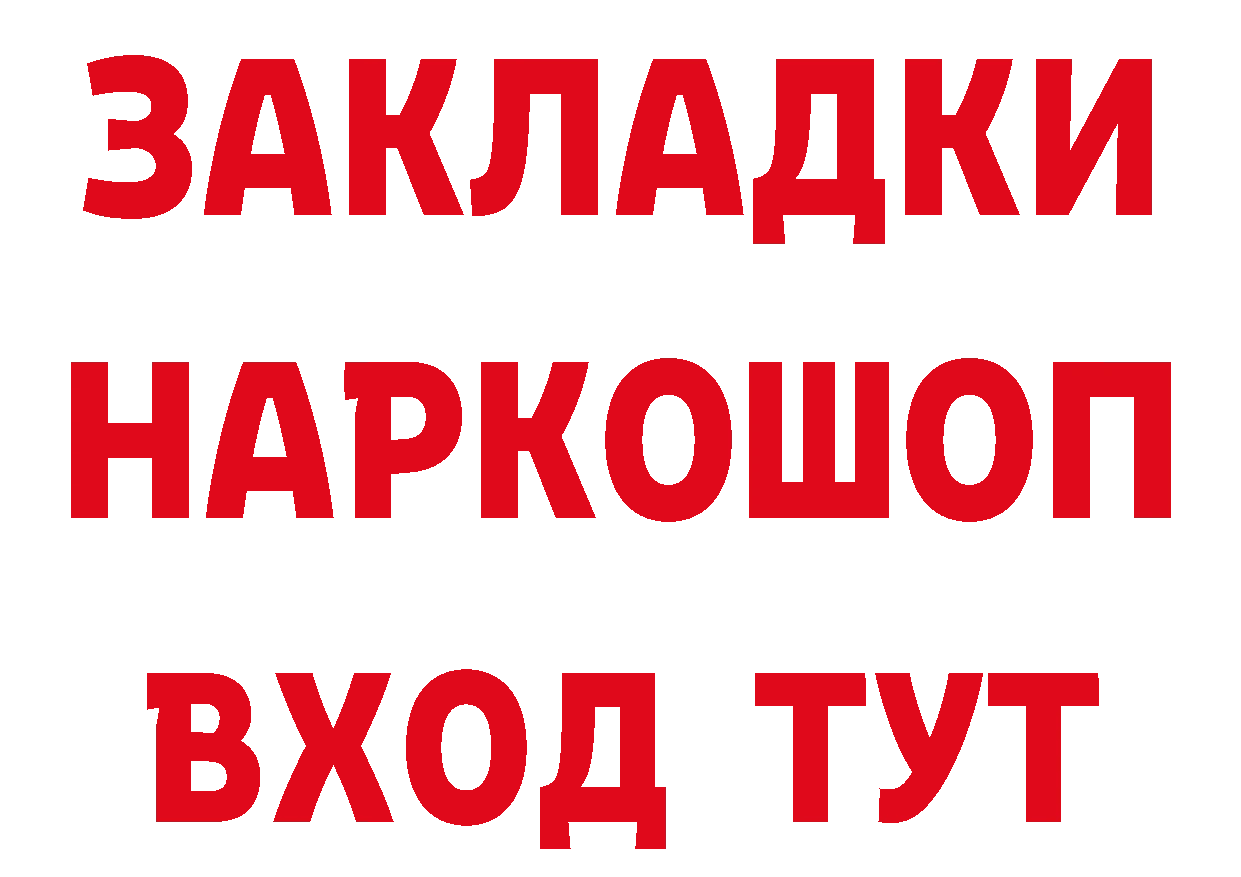 ЗАКЛАДКИ НАРКОШОП ВХОД ТУТ